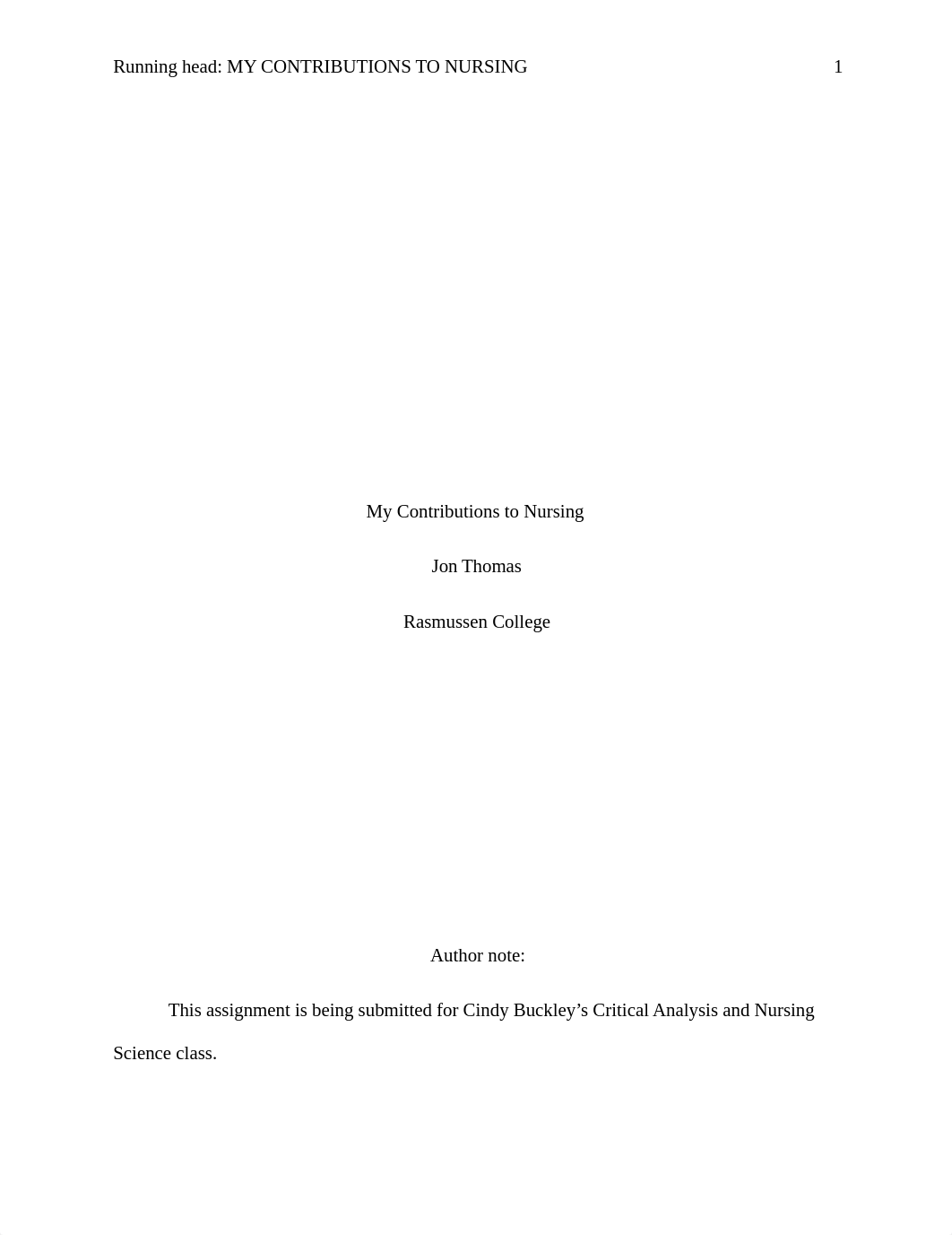 Running head: MY CONTRIBUTIONS TO NURSING 1

My Contributions to Nursing

Jon Thomas

Rasmussen College

Author note:

This assignment is being submitted for Cindy Buckley’s Critical Analysis and Nursing Science class.